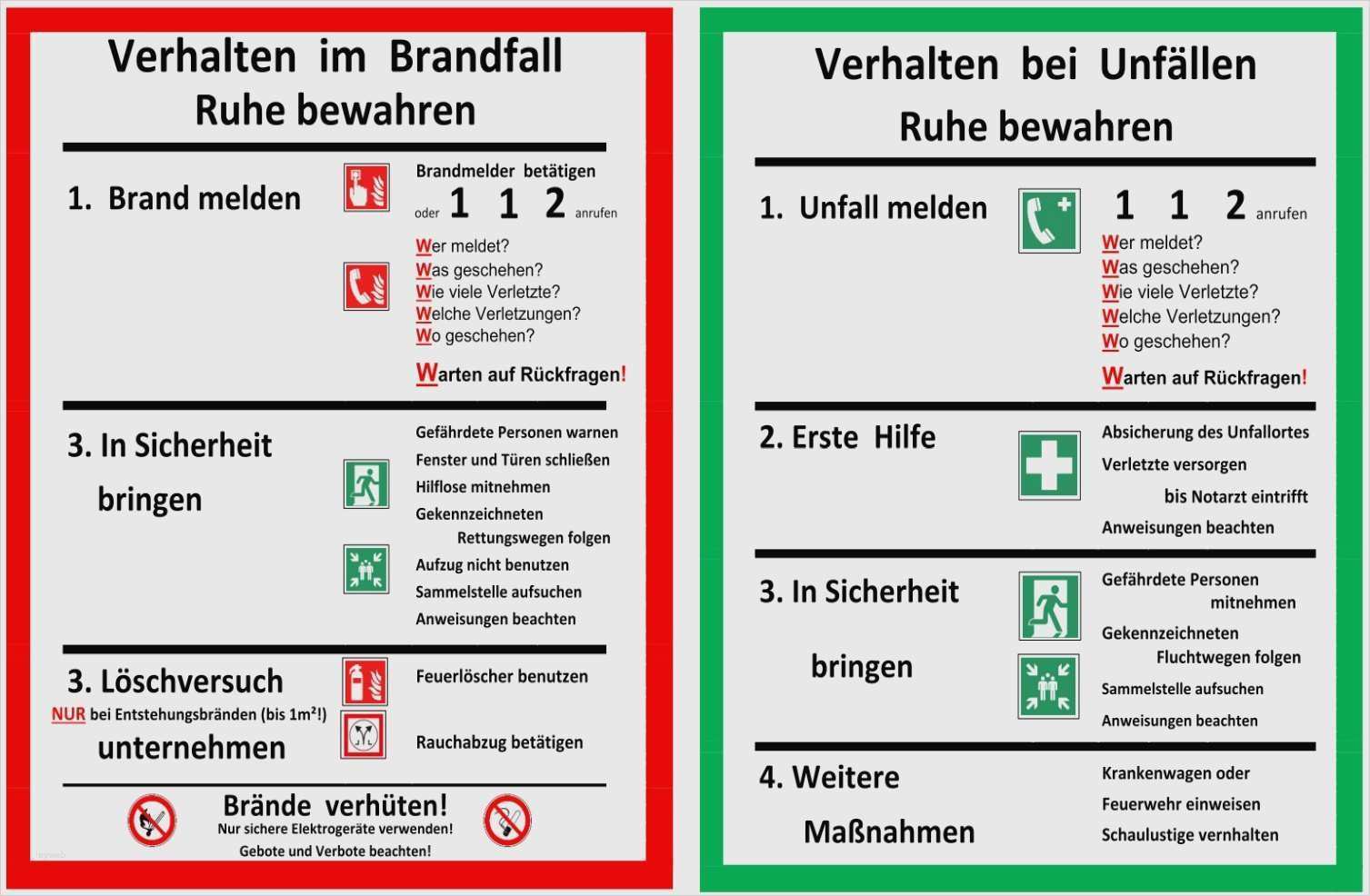 Verhalten im Brandfall
Ruhe bewahren

1. Brand melden

Brandmelder betätigen
oder 1 1 2 anrufen

Wer meldet?
Was geschehen?
Wie viele Verletzte?
Welche Verletzungen?
Wo geschehen?

Warten auf Rückfragen!

3. In Sicherheit bringen

Gefährdete Personen warnen
Fenster und Türen schließen
Hilflose mitnehmen
Gekennzeichneten Rettungswegen folgen
Aufzug nicht benutzen
Sammelstelle aufsuchen
Anweisungen beachten

3. Löschversuch
NUR bei Entstehungsbränden (bis 1m²!)
unternehmen

Feuerlöscher benutzen

Rauchabzug betätigen

Brände verhüten!
Nur sichere Elektrogeräte verwenden!
Gebote und Verbote beachten!

Verhalten bei Unfällen
Ruhe bewahren

1. Unfall melden

1 1 2 anrufen
Wer meldet?
Was geschehen?
Wie viele Verletzte?
Welche Verletzungen?
Wo geschehen?

Warten auf Rückfragen!

2. Erste Hilfe

Absicherung des Unfallortes
Verletzte versorgen
bis Notarzt eintrifft
Anweisungen beachten

3. In Sicherheit bringen

Gefährdete Personen mitnehmen
Gekennzeichneten Fluchtwegen folgen
Sammelstelle aufsuchen
Anweisungen beachten

4. Weitere Maßnahmen

Krankenwagen oder
Feuerwehr einweisen
Schaulustige vernhalten